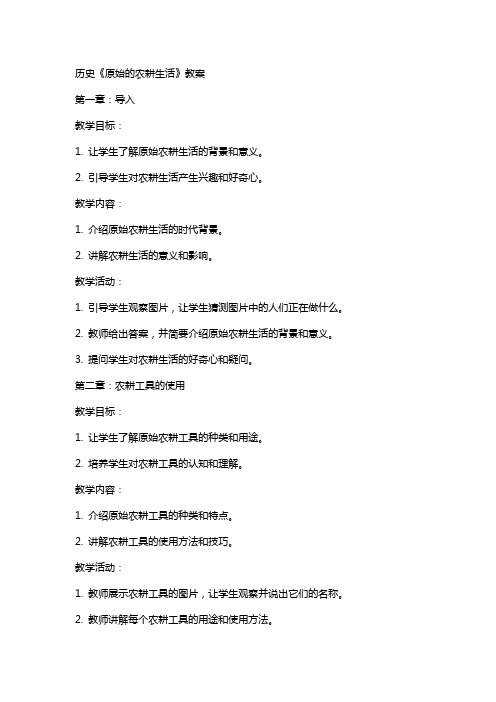 历史《原始的农耕生活》教案

第一章：导入

教学目标：

1. 让学生了解原始农耕生活的背景和意义。

2. 引导学生对农耕生活产生兴趣和好奇心。

教学内容：

1. 介绍原始农耕生活的时代背景。

2. 讲解农耕生活的意义和影响。

教学活动：

1. 引导学生观察图片，让学生猜测图片中的人们正在做什么。

2. 教师给出答案，并简要介绍原始农耕生活的背景和意义。

3. 提问学生对农耕生活的好奇心和疑问。

第二章：农耕工具的使用

教学目标：

1. 让学生了解原始农耕工具的种类和用途。

2. 培养学生对农耕工具的认知和理解。

教学内容：

1. 介绍原始农耕工具的种类和特点。

2. 讲解农耕工具的使用方法和技巧。

教学活动：

1. 教师展示农耕工具的图片，让学生观察并说出它们的名称。

2. 教师讲解每个农耕工具的用途和使用方法。